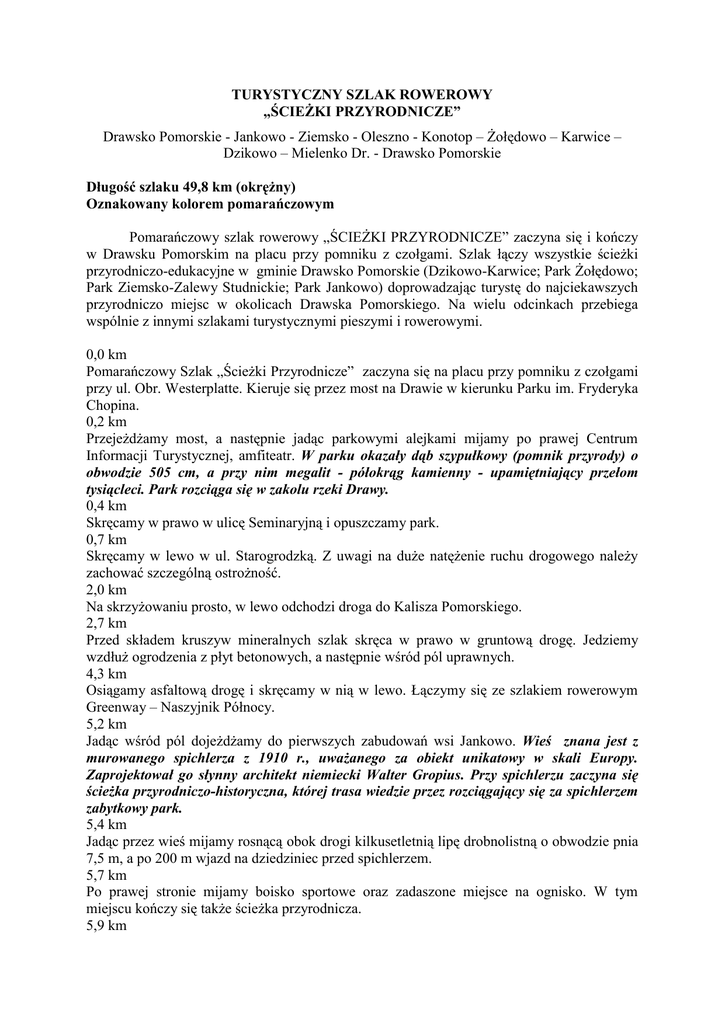 TURYSTYCZNY SZLAK ROWEROWY
„ŚCIEŻKI PRZYRODNICZE”

Drawsko Pomorskie - Jankowo - Ziemsko - Oleszno - Konotop – Żołędowo – Karwice – Dzikowo – Mielenko Dr. - Drawsko Pomorskie

Długość szlaku 49,8 km (okrężny)
Oznakowany kolorem pomarańczowym

Pomarańczowy szlak rowerowy „ŚCIEŻKI PRZYRODNICZE” zaczyna się i kończy w Drawsku Pomorskim na placu przy pomniku z czołgami. Szlak łączy wszystkie ścieżki przyrodniczo-edukacyjne w gminie Drawsko Pomorskie (Dzikowo-Karwice; Park Żołędowo; Park Ziemsko-Zalewy Studnickie; Park Jankowo) doprowadzając turystę do najciekawszych przyrodniczo miejsc w okolicach Drawska Pomorskiego. Na wielu odcinkach przebiega wspólnie z innymi szlakami turystycznymi pieszymi i rowerowymi.

0,0 km
Pomarańczowy Szlak „Ścieżki Przyrodnicze” zaczyna się na placu przy pomniku z czołgami przy ul. Obr. Westerplatte. Kieruje się przez most na Drawie w kierunku Parku im. Fryderyka Chopina.
0,2 km
Przejeżdżamy most, a następnie jadąc parkowymi alejkami mijamy po prawej Centrum Informacji Turystycznej, amfiteatr. W parku okazały dąb szypułkowy (pomnik przyrody) o obwodzie 505 cm, a przy nim megalit - półokrąg kamienny - upamiętniający przełom tysiącleci. Park rozciąga się w zakolu rzeki Drawy.
0,4 km
Skręcamy w prawo w ulicę Seminaryjną i opuszczamy park.
0,7 km
Skręcamy w lewo w ul. Starogrodzką. Z uwagi na duże natężenie ruchu drogowego należy zachować szczególną ostrożność.
2,0 km
Na skrzyżowaniu prosto, w lewo odchodzi droga do Kalisza Pomorskiego.
2,7 km
Przed składem kruszyw mineralnych szlak skręca w prawo w gruntową drogę. Jedziemy wzdłuż ogrodzenia z płyt betonowych, a następnie wśród pól uprawnych.
4,3 km
Osiągamy asfaltową drogę i skręcamy w nią w lewo. Łączymy się ze szlakiem rowerowym Greenway – Naszyjnik Północy.
5,2 km
Jadąc wśród pól dojeżdżamy do pierwszych zabudowań wsi Jankowo. Wieś znana jest z murowanego spichlerza z 1910 r., uważanego za obiekt unikatowy w skali Europy. Zaprojektował go słynny architekt niemiecki Walter Gropius. Przy spichlerzu zaczyna się ścieżka przyrodniczo-historyczna, której trasa wiedzie przez rozciągający się za spichlerzem zabytkowy park.
5,4 km
Jadąc przez wieś mijamy rosnącą obok drogi kilkusetletnią lipę drobnolistną o obwodzie pnia 7,5 m, a po 200 m wjazd na dziedziniec przed spichlerzem.
5,7 km
Po prawej stronie mijamy boisko sportowe oraz zadaszone miejsce na ognisko. W tym miejscu kończy się także ścieżka przyrodnicza.
5,9 km